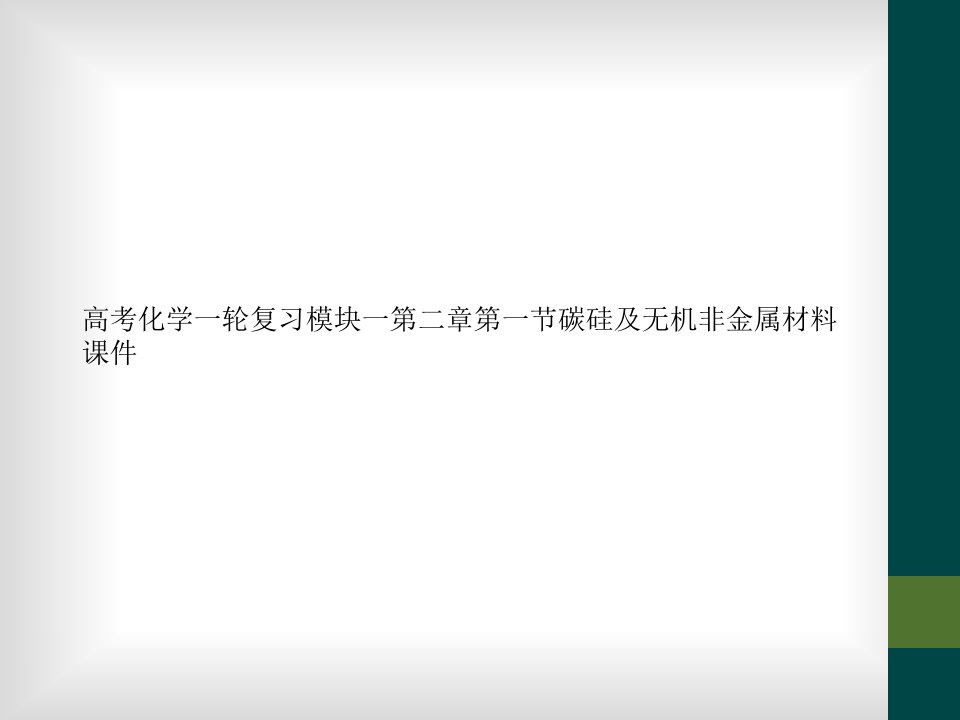 高考化学一轮复习模块一第二章第一节碳硅及无机非金属材料课件